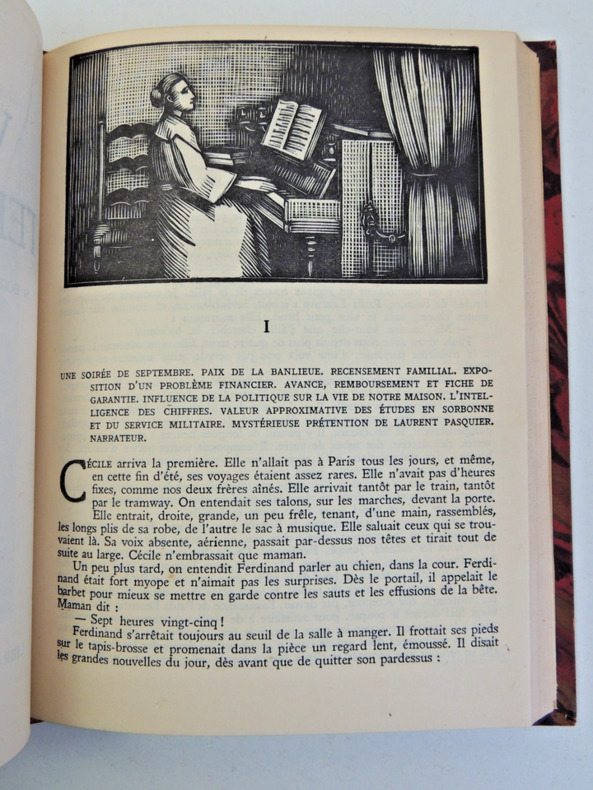 I

UNE SOIRÉE DE SEPTEMBRE. PAIX DE LA BANLIEUE. RECENSEMENT FAMILIAL. EXPOSITION D'UN PROBLÈME FINANCIER. AVANCE, REMBOURSEMENT ET FICHE DE GARANTIE. INFLUENCE DE LA POLITIQUE SUR LA VIE DE NOTRE MAISON. L'INTELLIGENCE DES CHIFFRES. VALEUR APPROXIMATIVE DES ÉTUDES EN SORBONNE ET DU SERVICE MILITAIRE. MYSTÉRIEUSE PRÉTENTION DE LAURENT PASQUIER. NARRATEUR.

CÉCILE arriva la première. Elle n'allait pas à Paris tous les jours, et même, en cette fin d'été, ses voyages étaient assez rares. Elle n'avait pas d'heures fixes, comme nos deux frères aînés. Elle arrivait tantôt par le train, tantôt par le tramway. On entendait ses talons, sur les marches, devant la porte. Elle entrait, droite, grande, un peu frêle, tenant, d'une main, rassemblés, les longs plis de sa robe, de l'autre le sac à musique. Elle saluait ceux qui se trouvaient là. Sa voix absente, aérienne, passait par-dessus nos têtes et tirait tout de suite au large. Cécile n'embrassait que maman.

Un peu plus tard, on entendit Ferdinand parler au chien, dans la cour. Ferdinand était fort myope et n'aimait pas les surprises. Dès le portail, il appelait le barbet pour mieux se mettre en garde contre les sauts et les effusions de la bête. Maman dit :

— Sept heures vingt-cinq !

Ferdinand s'arrêtait toujours au seuil de la salle à manger. Il frottait ses pieds sur le tapis-brosse et promenait dans la pièce un regard lent, émoussé. Il disait les grandes nouvelles du jour, dès avant que de quitter son pardessus :